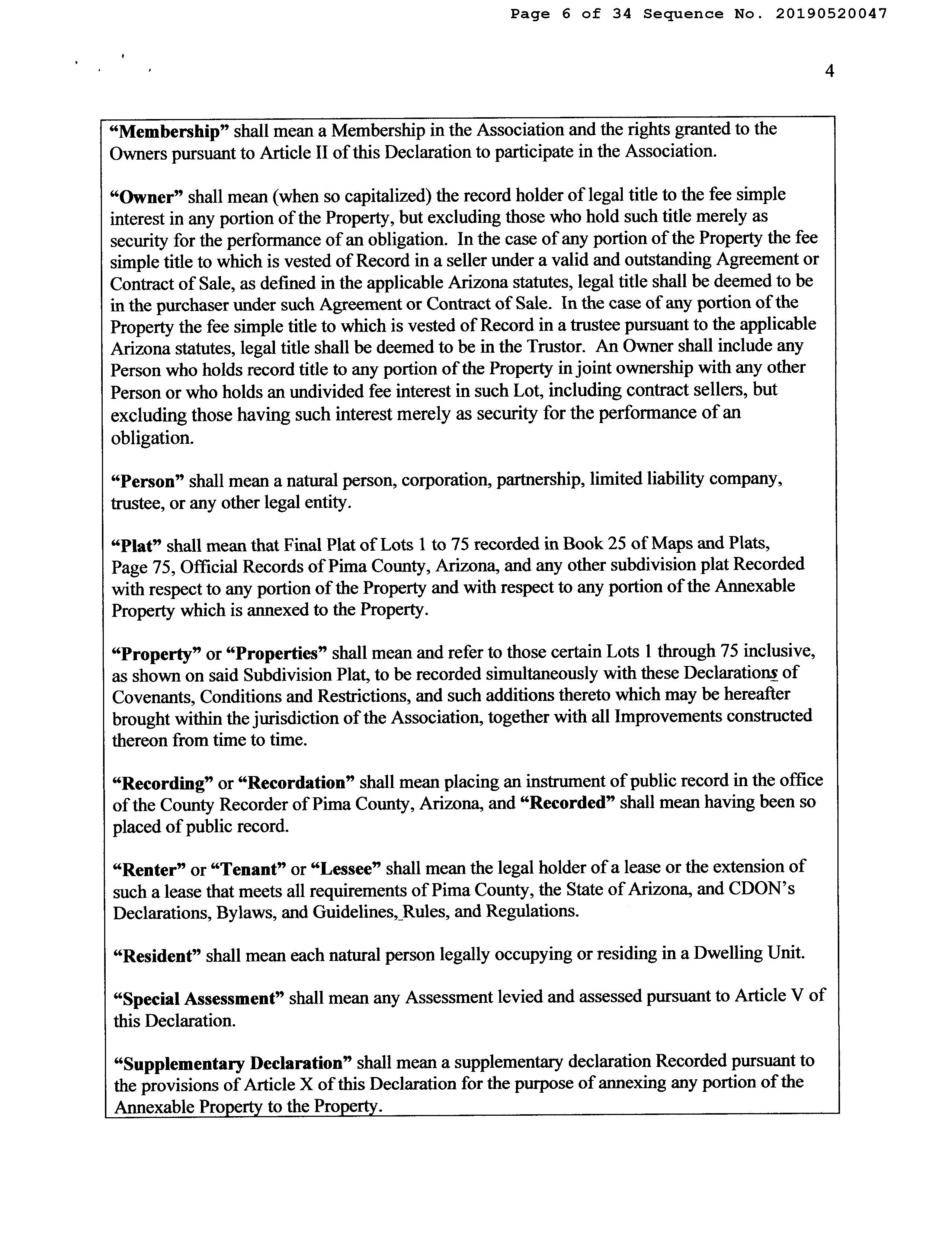 Page 6 of 34 Sequence No. 20190520047

4

"Membership" shall mean a Membership in the Association and the rights granted to the Owners pursuant to Article II of this Declaration to participate in the Association.

"Owner" shall mean (when so capitalized) the record holder of legal title to the fee simple interest in any portion of the Property, but excluding those who hold such title merely as security for the performance of an obligation. In the case of any portion of the Property the fee simple title to which is vested of Record in a seller under a valid and outstanding Agreement or Contract of Sale, as defined in the applicable Arizona statutes, legal title shall be deemed to be in the purchaser under such Agreement or Contract of Sale. In the case of any portion of the Property the fee simple title to which is vested of Record in a trustee pursuant to the applicable Arizona statutes, legal title shall be deemed to be in the Trustor. An Owner shall include any Person who holds record title to any portion of the Property in joint ownership with any other Person or who holds an undivided fee interest in such Lot, including contract sellers, but excluding those having such interest merely as security for the performance of an obligation.

"Person" shall mean a natural person, corporation, partnership, limited liability company, trustee, or any other legal entity.

"Plat" shall mean that Final Plat of Lots 1 to 75 recorded in Book 25 of Maps and Plats, Page 75, Official Records of Pima County, Arizona, and any other subdivision plat Recorded with respect to any portion of the Property and with respect to any portion of the Annexable Property which is annexed to the Property.

"Property" or "Properties" shall mean and refer to those certain Lots 1 through 75 inclusive, as shown on said Subdivision Plat, to be recorded simultaneously with these Declarations of Covenants, Conditions and Restrictions, and such additions thereto which may be hereafter brought within the jurisdiction of the Association, together with all Improvements constructed thereon from time to time.

"Recording" or "Recordation" shall mean placing an instrument of public record in the office of the County Recorder of Pima County, Arizona, and "Recorded" shall mean having been so placed of public record.

"Renter" or "Tenant" or "Lessee" shall mean the legal holder of a lease or the extension of such a lease that meets all requirements of Pima County, the State of Arizona, and CDON's Declarations, Bylaws, and Guidelines, Rules, and Regulations.

"Resident" shall mean each natural person legally occupying or residing in a Dwelling Unit.

"Special Assessment" shall mean any Assessment levied and assessed pursuant to Article V of this Declaration.

"Supplementary Declaration" shall mean a supplementary declaration Recorded pursuant to the provisions of Article X of this Declaration for the purpose of annexing any portion of the Annexable Property to the Property.